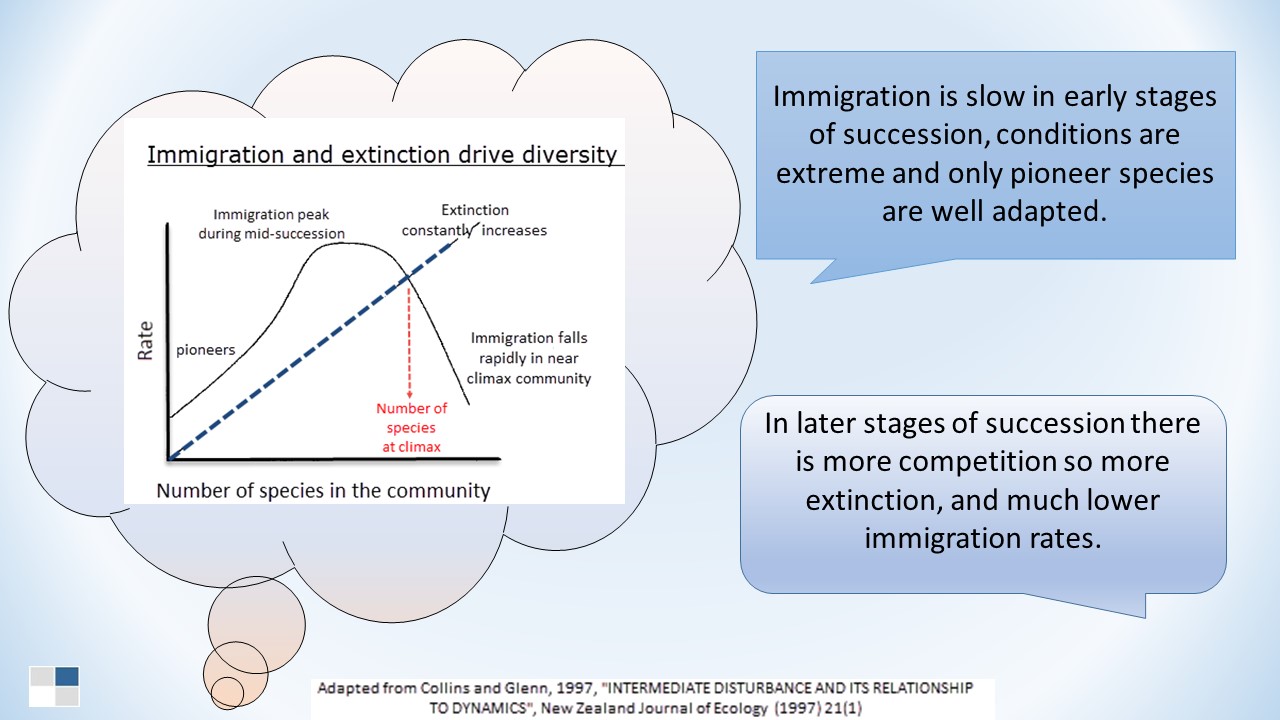 Immigration and extinction drive diversity

Immigration peak during mid-succession

Extinction constantly increases

Rate

pioneers

Immigration falls rapidly in near climax community

Number of species at climax

Number of species in the community

Immigration is slow in early stages of succession, conditions are extreme and only pioneer species are well adapted.

In later stages of succession there is more competition so more extinction, and much lower immigration rates.

Adapted from Collins and Glenn, 1997, "INTERMEDIATE DISTURBANCE AND ITS RELATIONSHIP TO DYNAMICS", New Zealand Journal of Ecology (1997) 21(1)